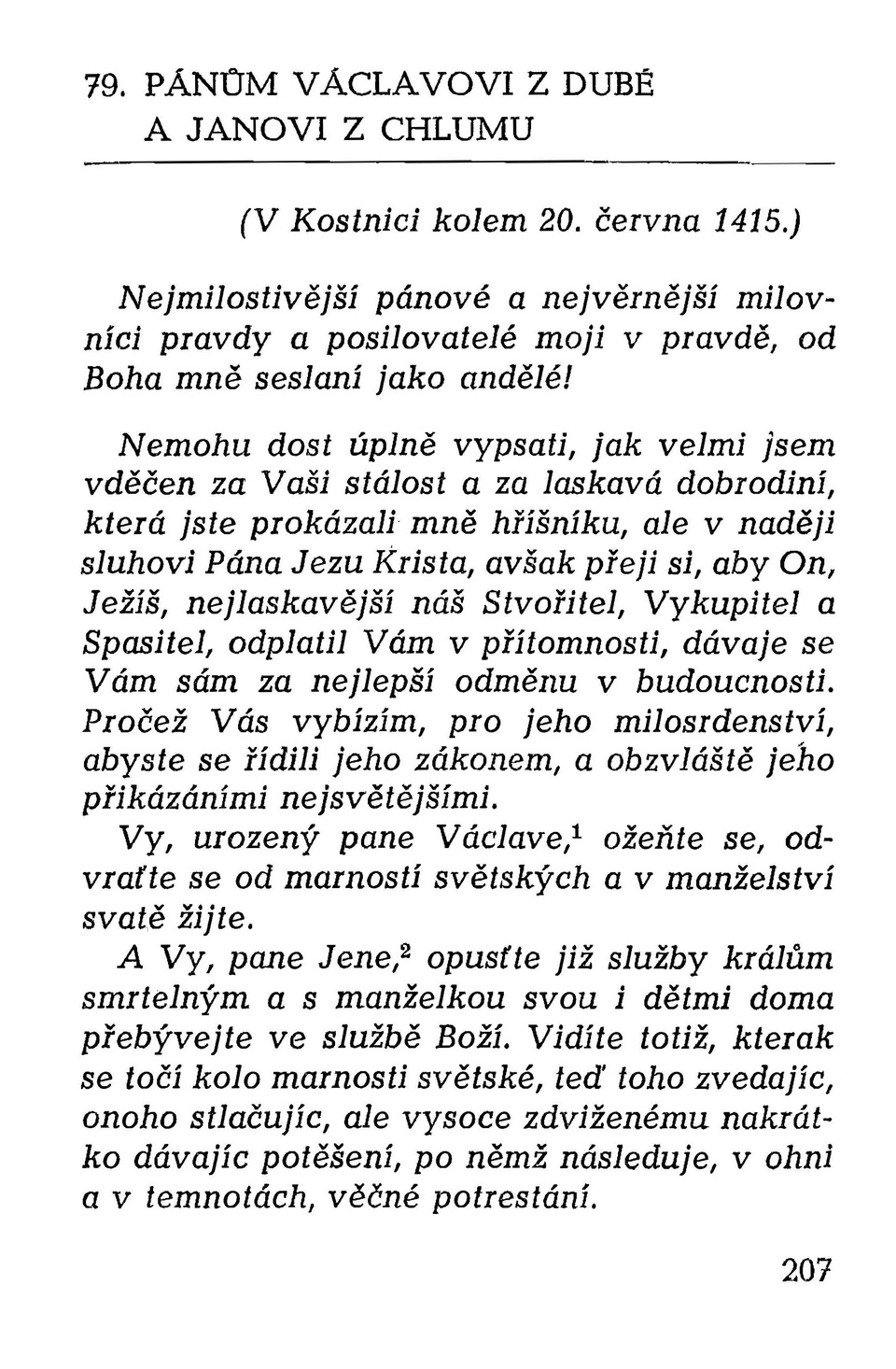 79. PÁNŮM VÁCLAVOVI Z DUBÉ A JANOVI Z CHLUMU

(V Kostnici kolem 20. června 1415.)

Nejmilostivější pánové a nejvěrnější milovníci pravdy a posilovatelé moji v pravdě, od Boha mně seslaní jako andělé!

Nemohu dost úplně vypsati, jak velmi jsem vděčen za Vaši stálost a za laskavá dobrodiní, která jste prokázali mně hříšníku, ale v naději sluhovi Pána Jezu Krista, avšak přeji si, aby On, Ježíš, nejlaskavější náš Stvořitel, Vykupitel a Spasitel, odplatil Vám v přítomnosti, dávaje se Vám sám za nejlepší odměnu v budoucnosti. Pročež Vás vybízím, pro jeho milosrdenství, abyste se řídili jeho zákonem, a obzvláště jeho přikázáními nejsvětějšími.

Vy, urozený pane Václave,$^1$ ožeňte se, odvraťte se od marností světských a v manželství svatě žijte.

A Vy, pane Jene,$^2$ opusťte již služby králům smrtelným a s manželkou svou i dětmi doma přebývejte ve službě Boží. Vidíte totiž, kterak se točí kolo marnosti světské, teď toho zvedajíc, onoho stlačujíc, ale vysoce zdviženému nakrátko dávajíc potěšení, po němž následuje, v ohni a v temnotách, věčné potrestání.

207